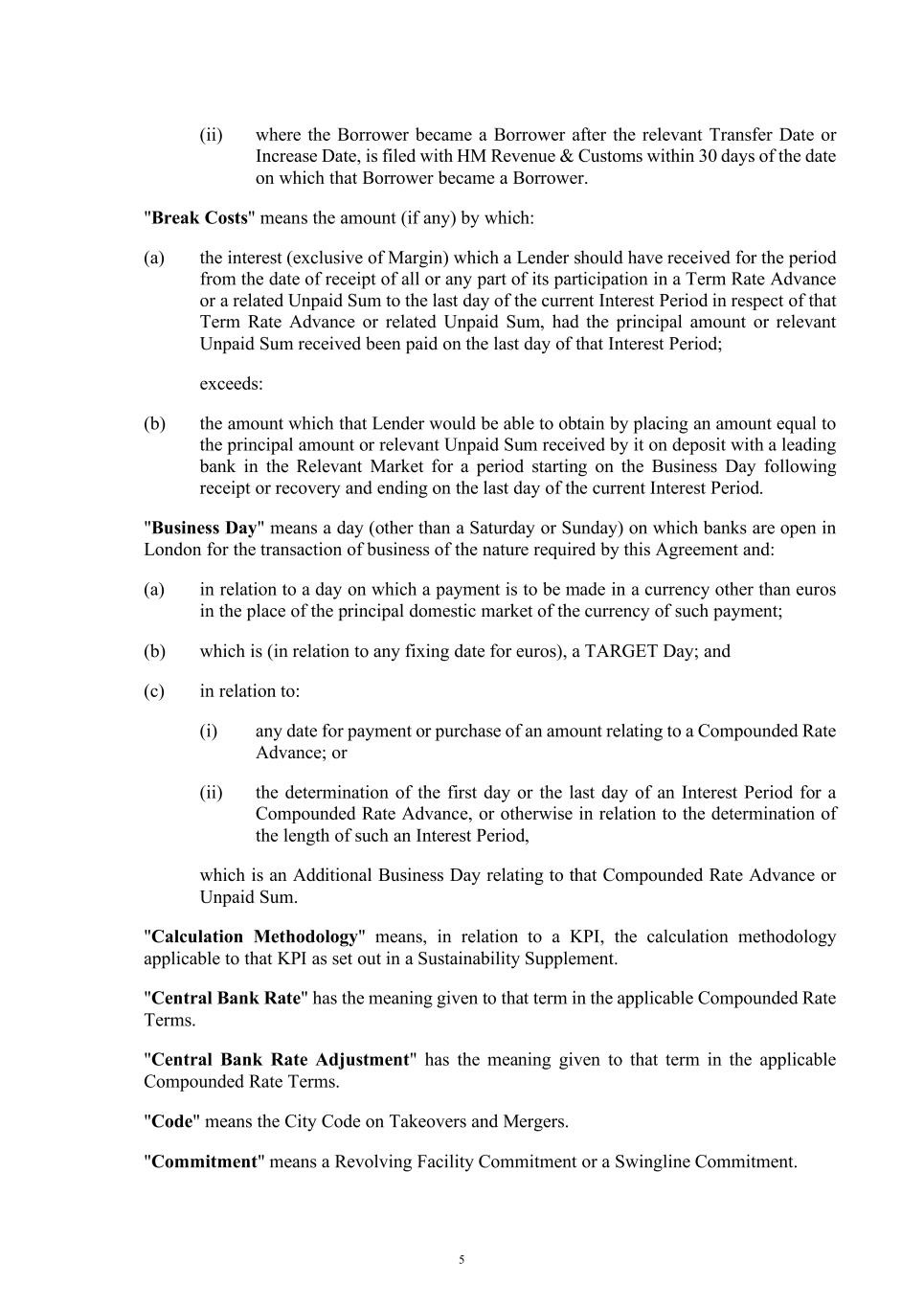 (ii) where the Borrower became a Borrower after the relevant Transfer Date or Increase Date, is filed with HM Revenue & Customs within 30 days of the date on which that Borrower became a Borrower.

"Break Costs" means the amount (if any) by which:

(a) the interest (exclusive of Margin) which a Lender should have received for the period from the date of receipt of all or any part of its participation in a Term Rate Advance or a related Unpaid Sum to the last day of the current Interest Period in respect of that Term Rate Advance or related Unpaid Sum, had the principal amount or relevant Unpaid Sum received been paid on the last day of that Interest Period;

exceeds:

(b) the amount which that Lender would be able to obtain by placing an amount equal to the principal amount or relevant Unpaid Sum received by it on deposit with a leading bank in the Relevant Market for a period starting on the Business Day following receipt or recovery and ending on the last day of the current Interest Period.

"Business Day" means a day (other than a Saturday or Sunday) on which banks are open in London for the transaction of business of the nature required by this Agreement and:

(a) in relation to a day on which a payment is to be made in a currency other than euros in the place of the principal domestic market of the currency of such payment;

(b) which is (in relation to any fixing date for euros), a TARGET Day; and

(c) in relation to:

(i) any date for payment or purchase of an amount relating to a Compounded Rate Advance; or

(ii) the determination of the first day or the last day of an Interest Period for a Compounded Rate Advance, or otherwise in relation to the determination of the length of such an Interest Period,

which is an Additional Business Day relating to that Compounded Rate Advance or Unpaid Sum.

"Calculation Methodology" means, in relation to a KPI, the calculation methodology applicable to that KPI as set out in a Sustainability Supplement.

"Central Bank Rate" has the meaning given to that term in the applicable Compounded Rate Terms.

"Central Bank Rate Adjustment" has the meaning given to that term in the applicable Compounded Rate Terms.

"Code" means the City Code on Takeovers and Mergers.

"Commitment" means a Revolving Facility Commitment or a Swingline Commitment.

5